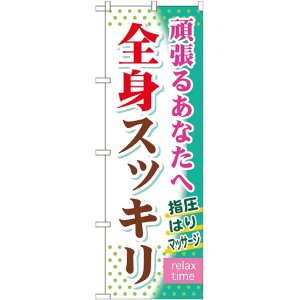 頑張るあなたへ

全身スッキリ

指圧
はり
マッサージ

relax
time